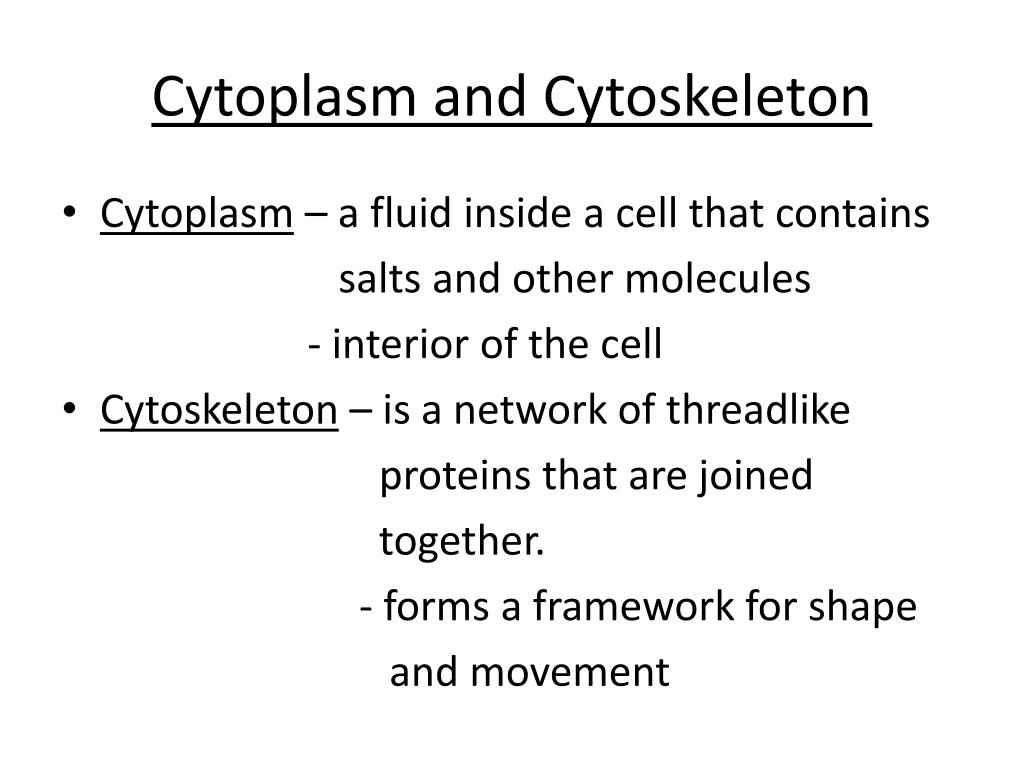 Cytoplasm and Cytoskeleton

• Cytoplasm – a fluid inside a cell that contains salts and other molecules
- interior of the cell

• Cytoskeleton – is a network of threadlike proteins that are joined together.
- forms a framework for shape and movement